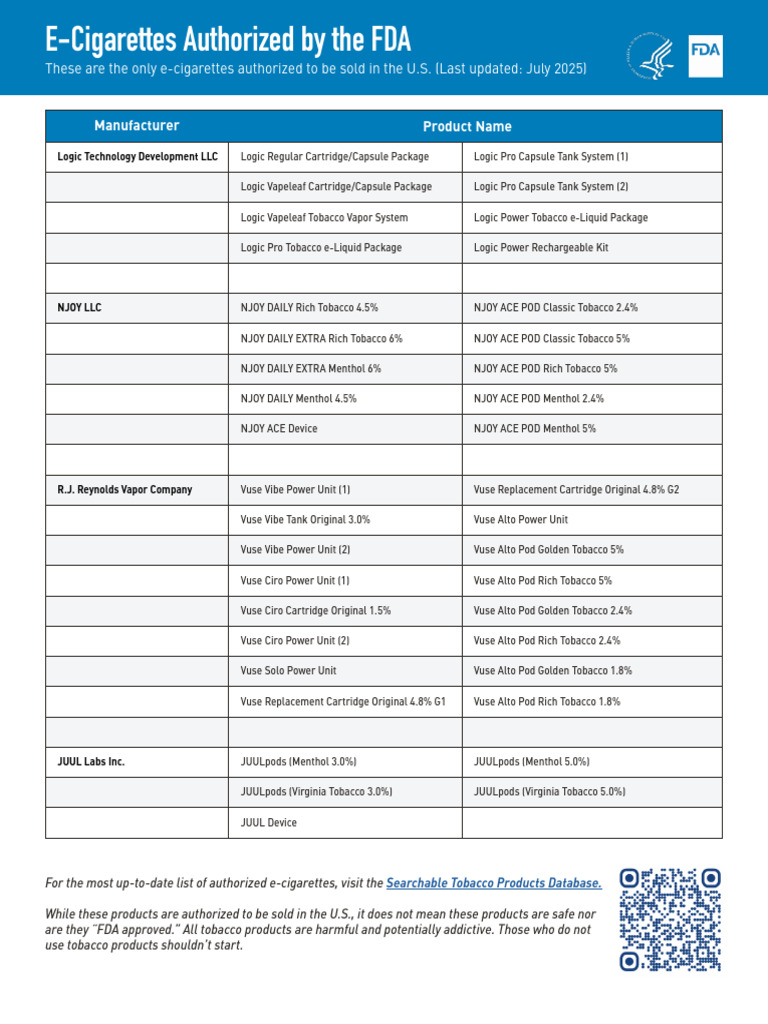 E-Cigarettes Authorized by the FDA

These are the only e-cigarettes authorized to be sold in the U.S. (Last updated: July 2025)

FDA

| Manufacturer | Product Name | |
|---|---|---|
| Logic Technology Development LLC | Logic Regular Cartridge/Capsule Package | Logic Pro Capsule Tank System (1) |
| | Logic Vapeleaf Cartridge/Capsule Package | Logic Pro Capsule Tank System (2) |
| | Logic Vapeleaf Tobacco Vapor System | Logic Power Tobacco e-Liquid Package |
| | Logic Pro Tobacco e-Liquid Package | Logic Power Rechargeable Kit |
| | | |
| NJOY LLC | NJOY DAILY Rich Tobacco 4.5% | NJOY ACE POD Classic Tobacco 2.4% |
| | NJOY DAILY EXTRA Rich Tobacco 6% | NJOY ACE POD Classic Tobacco 5% |
| | NJOY DAILY EXTRA Menthol 6% | NJOY ACE POD Rich Tobacco 5% |
| | NJOY DAILY Menthol 4.5% | NJOY ACE POD Menthol 2.4% |
| | NJOY ACE Device | NJOY ACE POD Menthol 5% |
| | | |
| R.J. Reynolds Vapor Company | Vuse Vibe Power Unit (1) | Vuse Replacement Cartridge Original 4.8% G2 |
| | Vuse Vibe Tank Original 3.0% | Vuse Alto Power Unit |
| | Vuse Vibe Power Unit (2) | Vuse Alto Pod Golden Tobacco 5% |
| | Vuse Ciro Power Unit (1) | Vuse Alto Pod Rich Tobacco 5% |
| | Vuse Ciro Cartridge Original 1.5% | Vuse Alto Pod Golden Tobacco 2.4% |
| | Vuse Ciro Power Unit (2) | Vuse Alto Pod Rich Tobacco 2.4% |
| | Vuse Solo Power Unit | Vuse Alto Pod Golden Tobacco 1.8% |
| | Vuse Replacement Cartridge Original 4.8% G1 | Vuse Alto Pod Rich Tobacco 1.8% |
| | | |
| JUUL Labs Inc. | JUULpods (Menthol 3.0%) | JUULpods (Menthol 5.0%) |
| | JUULpods (Virginia Tobacco 3.0%) | JUULpods (Virginia Tobacco 5.0%) |
| | JUUL Device | |

For the most up-to-date list of authorized e-cigarettes, visit the Searchable Tobacco Products Database.

While these products are authorized to be sold in the U.S., it does not mean these products are safe nor are they "FDA approved." All tobacco products are harmful and potentially addictive. Those who do not use tobacco products shouldn't start.